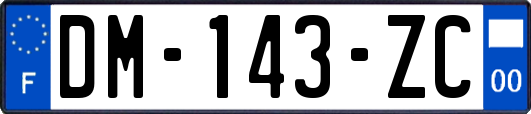 F

DM-143-ZC

00